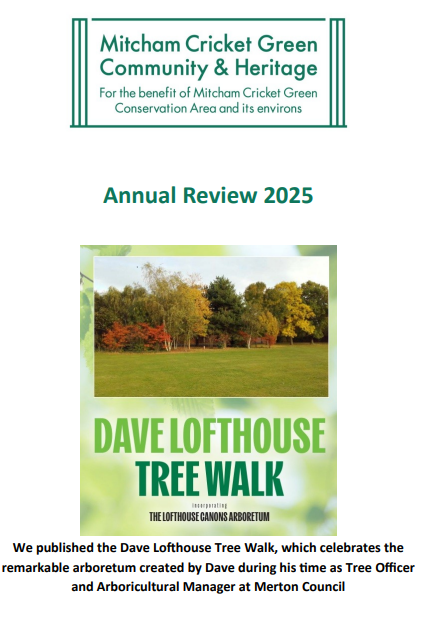 Mitcham Cricket Green
Community & Heritage
For the benefit of Mitcham Cricket Green
Conservation Area and its environs

Annual Review 2025

DAVE LOFTHOUSE
TREE WALK
incorporating
THE LOFTHOUSE CANONS ARBORETUM

We published the Dave Lofthouse Tree Walk, which celebrates the remarkable arboretum created by Dave during his time as Tree Officer and Arboricultural Manager at Merton Council